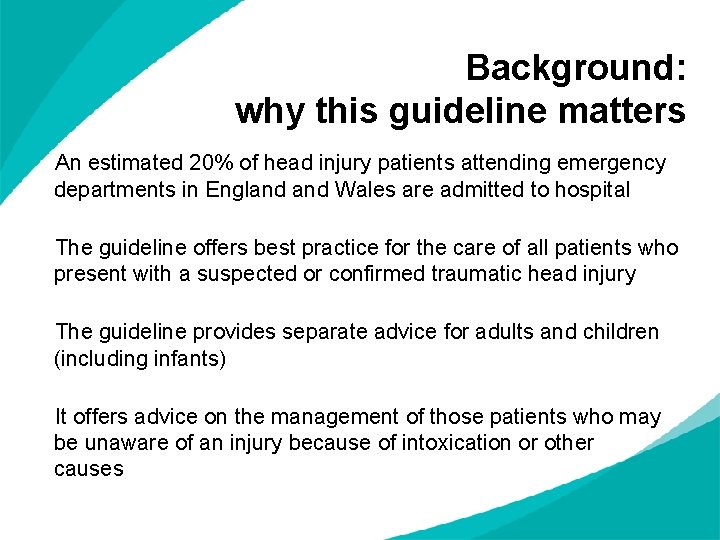 Background:
why this guideline matters

An estimated 20% of head injury patients attending emergency departments in England and Wales are admitted to hospital

The guideline offers best practice for the care of all patients who present with a suspected or confirmed traumatic head injury

The guideline provides separate advice for adults and children (including infants)

It offers advice on the management of those patients who may be unaware of an injury because of intoxication or other causes